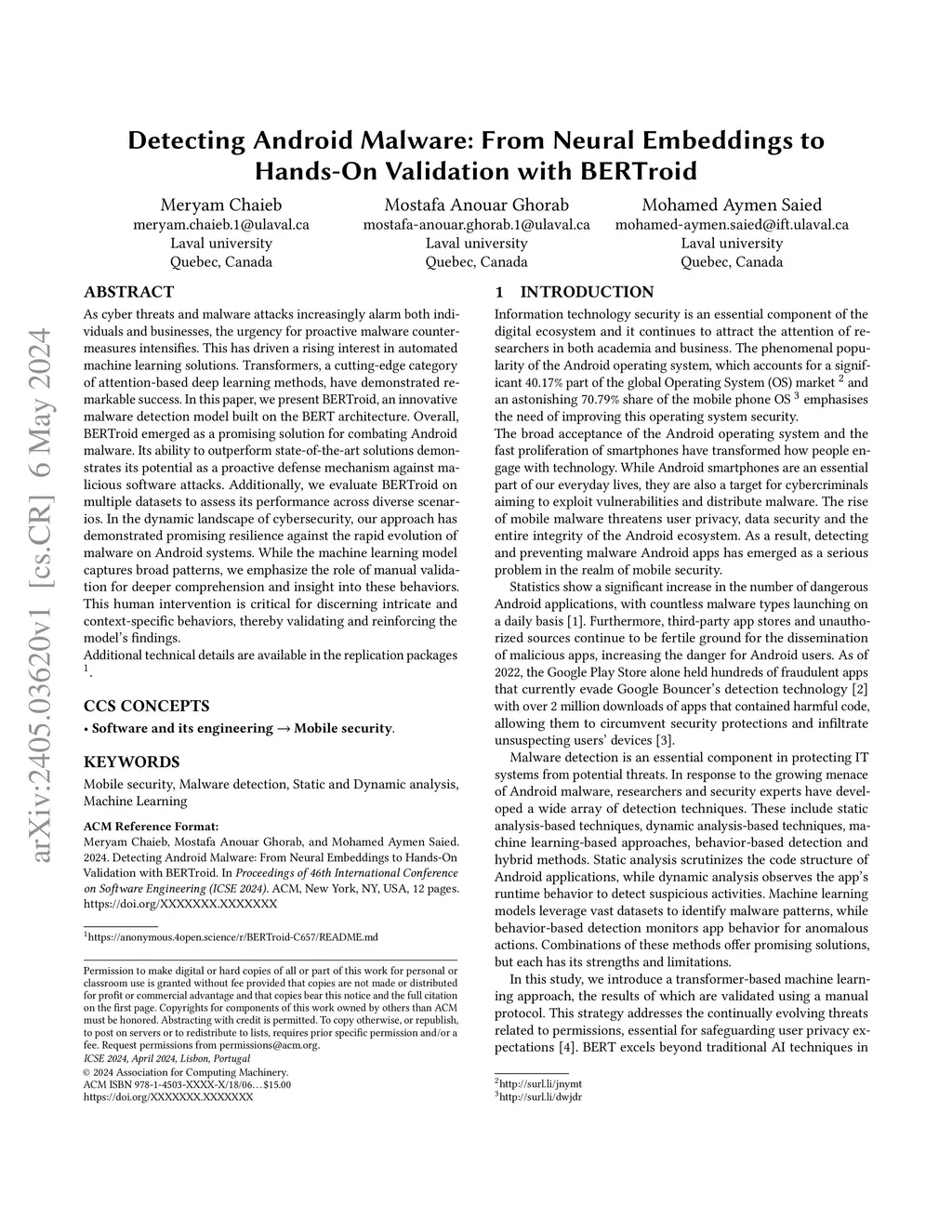 arXiv:2405.03620v1 [cs.CR] 6 May 2024

Detecting Android Malware: From Neural Embeddings to Hands-On Validation with BERTroid

Meryam Chaieb
meryam.chaieb.1@ulaval.ca
Laval university
Quebec, Canada

Mostafa Anouar Ghorab
mostafa-anouar.ghorab.1@ulaval.ca
Laval university
Quebec, Canada

Mohamed Aymen Saied
mohamed-aymen.saied@ift.ulaval.ca
Laval university
Quebec, Canada

ABSTRACT

As cyber threats and malware attacks increasingly alarm both individuals and businesses, the urgency for proactive malware countermeasures intensifies. This has driven a rising interest in automated machine learning solutions. Transformers, a cutting-edge category of attention-based deep learning methods, have demonstrated remarkable success. In this paper, we present BERTroid, an innovative malware detection model built on the BERT architecture. Overall, BERTroid emerged as a promising solution for combating Android malware. Its ability to outperform state-of-the-art solutions demonstrates its potential as a proactive defense mechanism against malicious software attacks. Additionally, we evaluate BERTroid on multiple datasets to assess its performance across diverse scenarios. In the dynamic landscape of cybersecurity, our approach has demonstrated promising resilience against the rapid evolution of malware on Android systems. While the machine learning model captures broad patterns, we emphasize the role of manual validation for deeper comprehension and insight into these behaviors. This human intervention is critical for discerning intricate and context-specific behaviors, thereby validating and reinforcing the model's findings.
Additional technical details are available in the replication packages $^1$.

CCS CONCEPTS

• Software and its engineering → Mobile security.

KEYWORDS

Mobile security, Malware detection, Static and Dynamic analysis, Machine Learning

ACM Reference Format:
Meryam Chaieb, Mostafa Anouar Ghorab, and Mohamed Aymen Saied. 2024. Detecting Android Malware: From Neural Embeddings to Hands-On Validation with BERTroid. In Proceedings of 46th International Conference on Software Engineering (ICSE 2024). ACM, New York, NY, USA, 12 pages. https://doi.org/XXXXXXX.XXXXXXX

$^1$https://anonymous.4open.science/r/BERTroid-C657/README.md

Permission to make digital or hard copies of all or part of this work for personal or classroom use is granted without fee provided that copies are not made or distributed for profit or commercial advantage and that copies bear this notice and the full citation on the first page. Copyrights for components of this work owned by others than ACM must be honored. Abstracting with credit is permitted. To copy otherwise, or republish, to post on servers or to redistribute to lists, requires prior specific permission and/or a fee. Request permissions from permissions@acm.org.
ICSE 2024, April 2024, Lisbon, Portugal
© 2024 Association for Computing Machinery.
ACM ISBN 978-1-4503-XXXX-X/18/06…$15.00
https://doi.org/XXXXXXX.XXXXXXX

1 INTRODUCTION

Information technology security is an essential component of the digital ecosystem and it continues to attract the attention of researchers in both academia and business. The phenomenal popularity of the Android operating system, which accounts for a significant 40.17% part of the global Operating System (OS) market $^2$ and an astonishing 70.79% share of the mobile phone OS $^3$ emphasises the need of improving this operating system security.
The broad acceptance of the Android operating system and the fast proliferation of smartphones have transformed how people engage with technology. While Android smartphones are an essential part of our everyday lives, they are also a target for cybercriminals aiming to exploit vulnerabilities and distribute malware. The rise of mobile malware threatens user privacy, data security and the entire integrity of the Android ecosystem. As a result, detecting and preventing malware Android apps has emerged as a serious problem in the realm of mobile security.

Statistics show a significant increase in the number of dangerous Android applications, with countless malware types launching on a daily basis [1]. Furthermore, third-party app stores and unauthorized sources continue to be fertile ground for the dissemination of malicious apps, increasing the danger for Android users. As of 2022, the Google Play Store alone held hundreds of fraudulent apps that currently evade Google Bouncer's detection technology [2] with over 2 million downloads of apps that contained harmful code, allowing them to circumvent security protections and infiltrate unsuspecting users' devices [3].

Malware detection is an essential component in protecting IT systems from potential threats. In response to the growing menace of Android malware, researchers and security experts have developed a wide array of detection techniques. These include static analysis-based techniques, dynamic analysis-based techniques, machine learning-based approaches, behavior-based detection and hybrid methods. Static analysis scrutinizes the code structure of Android applications, while dynamic analysis observes the app's runtime behavior to detect suspicious activities. Machine learning models leverage vast datasets to identify malware patterns, while behavior-based detection monitors app behavior for anomalous actions. Combinations of these methods offer promising solutions, but each has its strengths and limitations.

In this study, we introduce a transformer-based machine learning approach, the results of which are validated using a manual protocol. This strategy addresses the continually evolving threats related to permissions, essential for safeguarding user privacy expectations [4]. BERT excels beyond traditional AI techniques in

$^2$http://surl.li/jnymt
$^3$http://surl.li/dwjdr